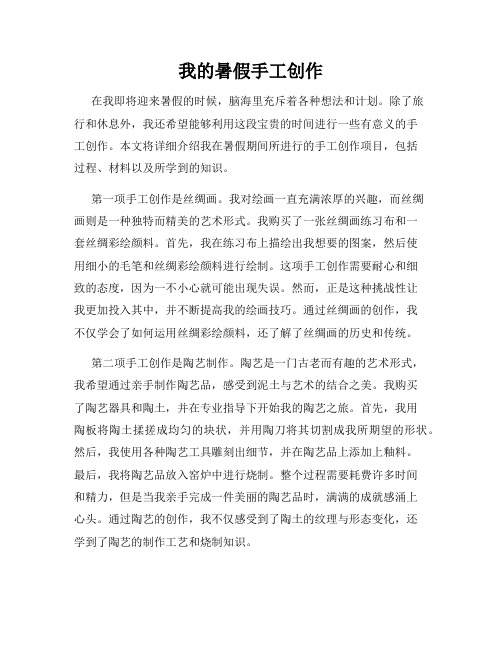 我的暑假手工创作

在我即将迎来暑假的时候，脑海里充斥着各种想法和计划。除了旅行和休息外，我还希望能够利用这段宝贵的时间进行一些有意义的手工创作。本文将详细介绍我在暑假期间所进行的手工创作项目，包括过程、材料以及所学到的知识。

第一项手工创作是丝绸画。我对绘画一直充满浓厚的兴趣，而丝绸画则是一种独特而精美的艺术形式。我购买了一张丝绸画练习布和一套丝绸彩绘颜料。首先，我在练习布上描绘出我想要的图案，然后使用细小的毛笔和丝绸彩绘颜料进行绘制。这项手工创作需要耐心和细致的态度，因为一不小心就可能出现失误。然而，正是这种挑战性让我更加投入其中，并不断提高我的绘画技巧。通过丝绸画的创作，我不仅学会了如何运用丝绸彩绘颜料，还了解了丝绸画的历史和传统。

第二项手工创作是陶艺制作。陶艺是一门古老而有趣的艺术形式，我希望通过亲手制作陶艺品，感受到泥土与艺术的结合之美。我购买了陶艺器具和陶土，并在专业指导下开始我的陶艺之旅。首先，我用陶板将陶土揉搓成均匀的块状，并用陶刀将其切割成我所期望的形状。然后，我使用各种陶艺工具雕刻出细节，并在陶艺品上添加上釉料。最后，我将陶艺品放入窑炉中进行烧制。整个过程需要耗费许多时间和精力，但是当我亲手完成一件美丽的陶艺品时，满满的成就感涌上心头。通过陶艺的创作，我不仅感受到了陶土的纹理与形态变化，还学到了陶艺的制作工艺和烧制知识。